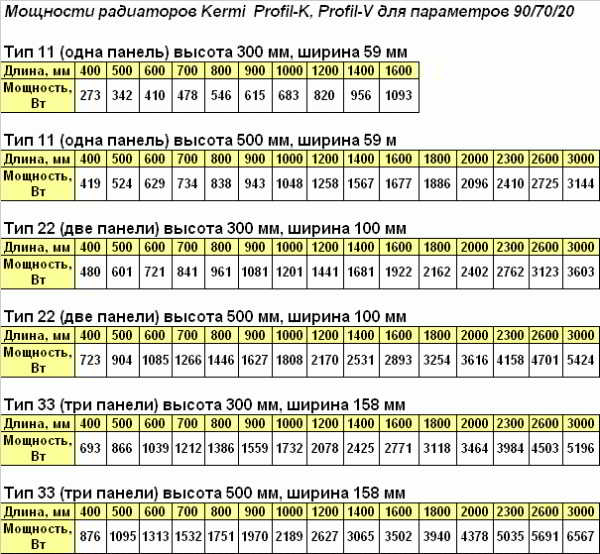 Мощности радиаторов Kermi Profil-K, Profil-V для параметров 90/70/20

Тип 11 (одна панель) высота 300 мм, ширина 59 мм

| Длина, мм | 400 | 500 | 600 | 700 | 800 | 900 | 1000 | 1200 | 1400 | 1600 |
|---|---|---|---|---|---|---|---|---|---|---|
| Мощность, Вт | 273 | 342 | 410 | 478 | 546 | 615 | 683 | 820 | 956 | 1093 |

Тип 11 (одна панель) высота 500 мм, ширина 59 м

| Длина, мм | 400 | 500 | 600 | 700 | 800 | 900 | 1000 | 1200 | 1400 | 1600 | 1800 | 2000 | 2300 | 2600 | 3000 |
|---|---|---|---|---|---|---|---|---|---|---|---|---|---|---|---|
| Мощность, Вт | 419 | 524 | 629 | 734 | 838 | 943 | 1048 | 1258 | 1567 | 1677 | 1886 | 2096 | 2410 | 2725 | 3144 |

Тип 22 (две панели) высота 300 мм, ширина 100 мм

| Длина, мм | 400 | 500 | 600 | 700 | 800 | 900 | 1000 | 1200 | 1400 | 1600 | 1800 | 2000 | 2300 | 2600 | 3000 |
|---|---|---|---|---|---|---|---|---|---|---|---|---|---|---|---|
| Мощность, Вт | 480 | 601 | 721 | 841 | 961 | 1081 | 1201 | 1441 | 1681 | 1922 | 2162 | 2402 | 2762 | 3123 | 3603 |

Тип 22 (две панели) высота 500 мм, ширина 100 мм

| Длина, мм | 400 | 500 | 600 | 700 | 800 | 900 | 1000 | 1200 | 1400 | 1600 | 1800 | 2000 | 2300 | 2600 | 3000 |
|---|---|---|---|---|---|---|---|---|---|---|---|---|---|---|---|
| Мощность, Вт | 723 | 904 | 1085 | 1266 | 1446 | 1627 | 1808 | 2170 | 2531 | 2893 | 3254 | 3616 | 4158 | 4701 | 5424 |

Тип 33 (три панели) высота 300 мм, ширина 158 мм

| Длина, мм | 400 | 500 | 600 | 700 | 800 | 900 | 1000 | 1200 | 1400 | 1600 | 1800 | 2000 | 2300 | 2600 | 3000 |
|---|---|---|---|---|---|---|---|---|---|---|---|---|---|---|---|
| Мощность, Вт | 693 | 866 | 1039 | 1212 | 1386 | 1559 | 1732 | 2078 | 2425 | 2771 | 3118 | 3464 | 3984 | 4503 | 5196 |

Тип 33 (три панели) высота 500 мм, ширина 158 мм

| Длина, мм | 400 | 500 | 600 | 700 | 800 | 900 | 1000 | 1200 | 1400 | 1600 | 1800 | 2000 | 2300 | 2600 | 3000 |
|---|---|---|---|---|---|---|---|---|---|---|---|---|---|---|---|
| Мощность, Вт | 876 | 1095 | 1313 | 1532 | 1751 | 1970 | 2189 | 2627 | 3065 | 3502 | 3940 | 4378 | 5035 | 5691 | 6567 |